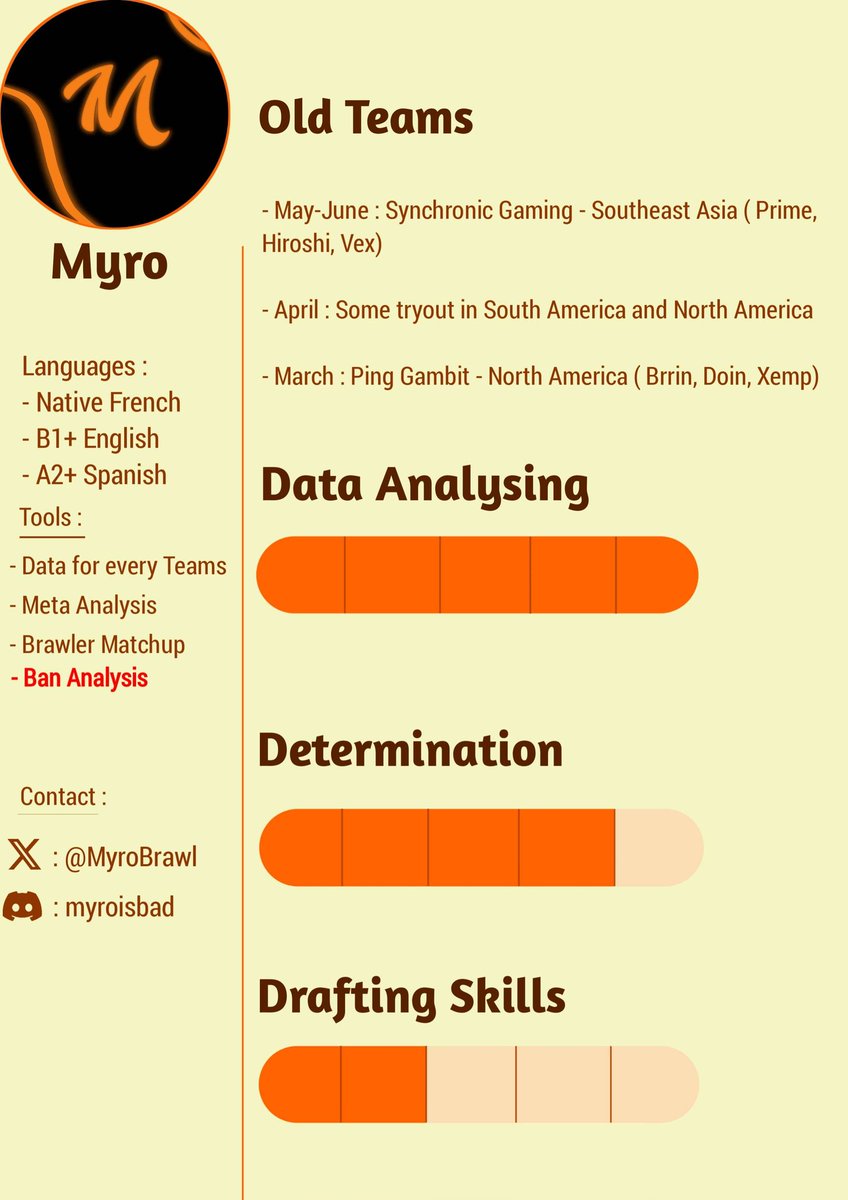 M

Myro

Languages :
- Native French
- B1+ English
- A2+ Spanish

Tools :
- Data for every Teams
- Meta Analysis
- Brawler Matchup
- Ban Analysis

Contact :
: @MyroBrawl
: myroisbad

Old Teams

- May-June : Synchronic Gaming - Southeast Asia ( Prime, Hiroshi, Vex)

- April : Some tryout in South America and North America

- March : Ping Gambit - North America ( Brrin, Doin, Xemp)

Data Analysing

Determination

Drafting Skills